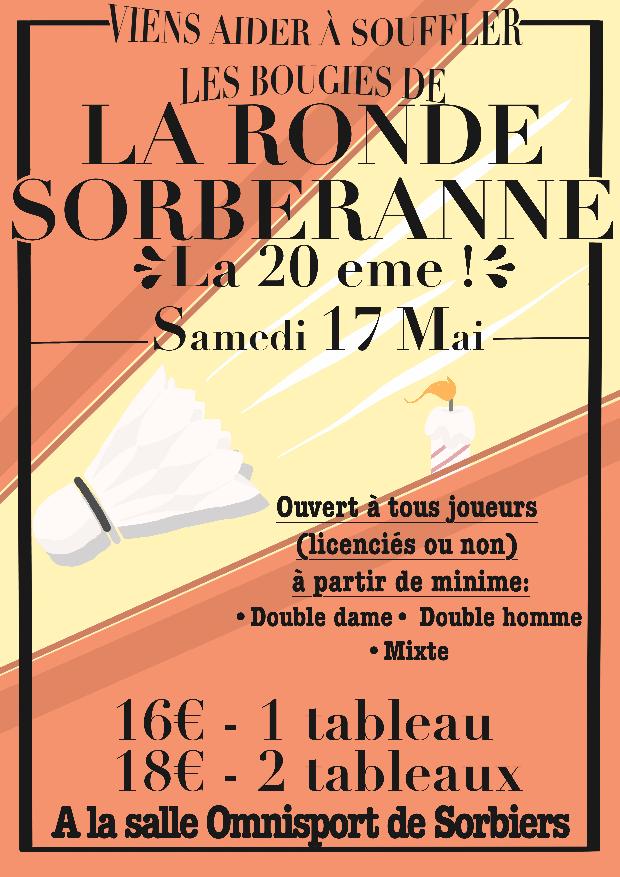 VIENS AIDER À SOUFFLER
LES BOUGIES DE
LA RONDE
SORBERANNE
La 20 eme !
Samedi 17 Mai

Ouvert à tous joueurs
(licenciés ou non)
à partir de minime:
• Double dame • Double homme
• Mixte

16€ - 1 tableau
18€ - 2 tableaux
A la salle Omnisport de Sorbiers